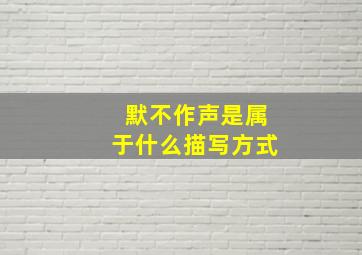 默不作声是属于什么描写方式